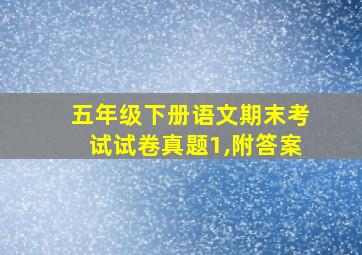 五年级下册语文期末考试试卷真题1,附答案